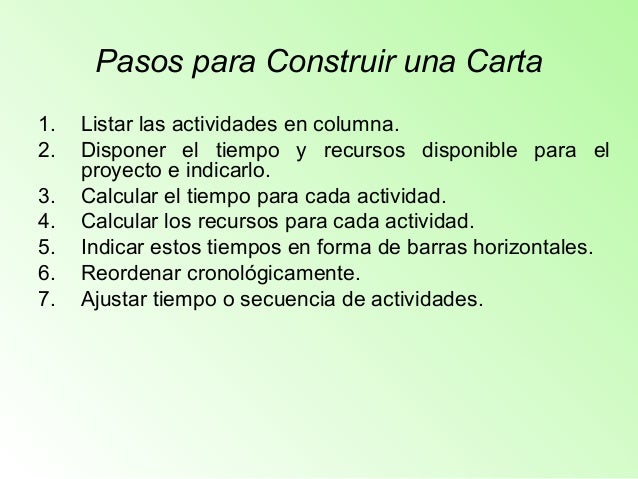 Pasos para Construir una Carta

1. Listar las actividades en columna.
2. Disponer el tiempo y recursos disponible para el proyecto e indicarlo.
3. Calcular el tiempo para cada actividad.
4. Calcular los recursos para cada actividad.
5. Indicar estos tiempos en forma de barras horizontales.
6. Reordenar cronológicamente.
7. Ajustar tiempo o secuencia de actividades.